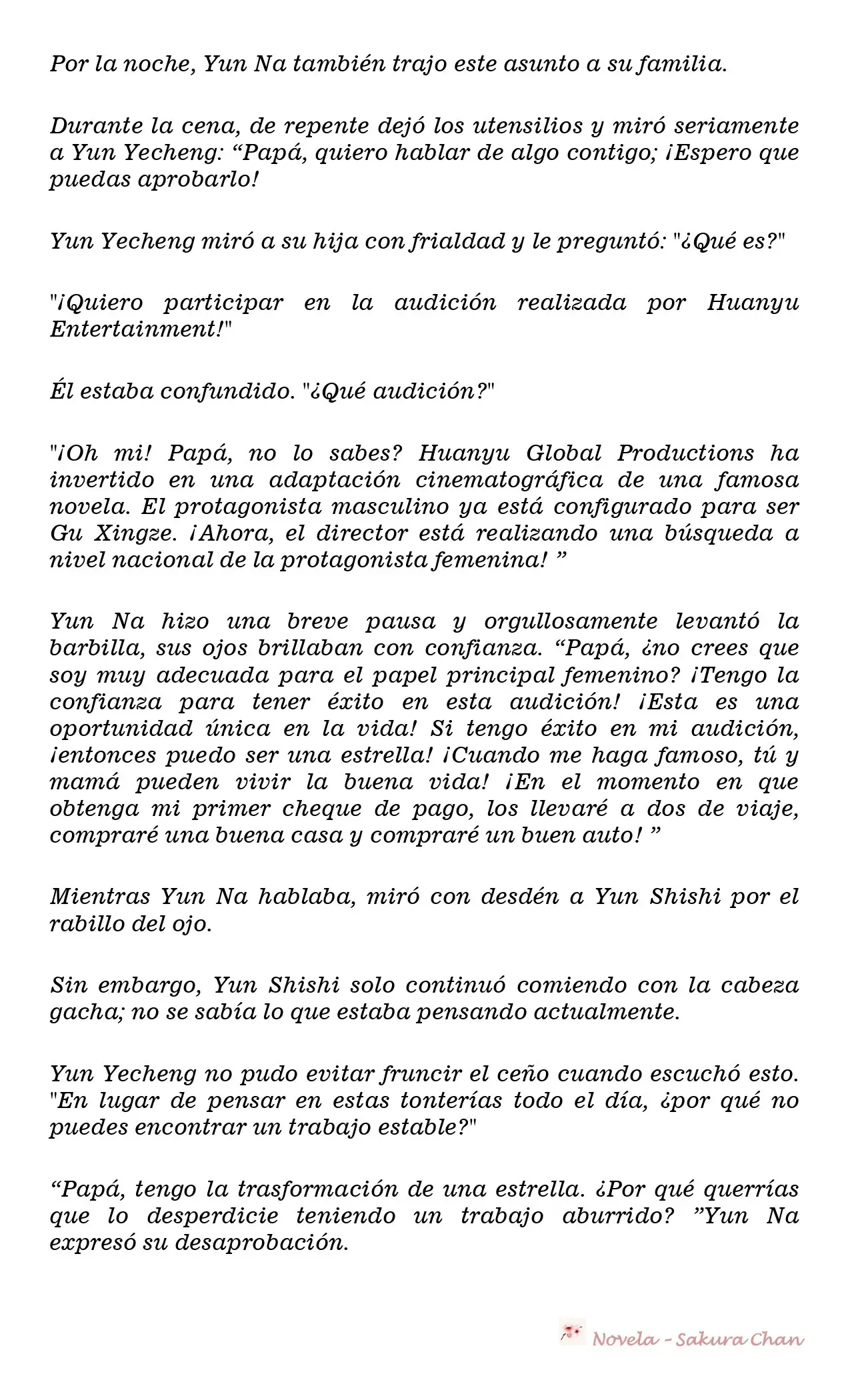 Por la noche, Yun Na también trajo este asunto a su familia.

Durante la cena, de repente dejó los utensilios y miró seriamente a Yun Yecheng: "Papá, quiero hablar de algo contigo; ¡Espero que puedas aprobarlo!

Yun Yecheng miró a su hija con frialdad y le preguntó: "¿Qué es?"

"¡Quiero participar en la audición realizada por Huanyu Entertainment!"

Él estaba confundido. "¿Qué audición?"

"¡Oh mi! Papá, no lo sabes? Huanyu Global Productions ha invertido en una adaptación cinematográfica de una famosa novela. El protagonista masculino ya está configurado para ser Gu Xingze. ¡Ahora, el director está realizando una búsqueda a nivel nacional de la protagonista femenina! "

Yun Na hizo una breve pausa y orgullosamente levantó la barbilla, sus ojos brillaban con confianza. "Papá, ¿no crees que soy muy adecuada para el papel principal femenino? ¡Tengo la confianza para tener éxito en esta audición! ¡Esta es una oportunidad única en la vida! Si tengo éxito en mi audición, ¡entonces puedo ser una estrella! ¡Cuando me haga famoso, tú y mamá pueden vivir la buena vida! ¡En el momento en que obtenga mi primer cheque de pago, los llevaré a dos de viaje, compraré una buena casa y compraré un buen auto! "

Mientras Yun Na hablaba, miró con desdén a Yun Shishi por el rabillo del ojo.

Sin embargo, Yun Shishi solo continuó comiendo con la cabeza gacha; no se sabía lo que estaba pensando actualmente.

Yun Yecheng no pudo evitar fruncir el ceño cuando escuchó esto. "En lugar de pensar en estas tonterías todo el día, ¿por qué no puedes encontrar un trabajo estable?"

"Papá, tengo la trasformación de una estrella. ¿Por qué querrías que lo desperdicie teniendo un trabajo aburrido? "Yun Na expresó su desaprobación.

Novela - Sakura Chan